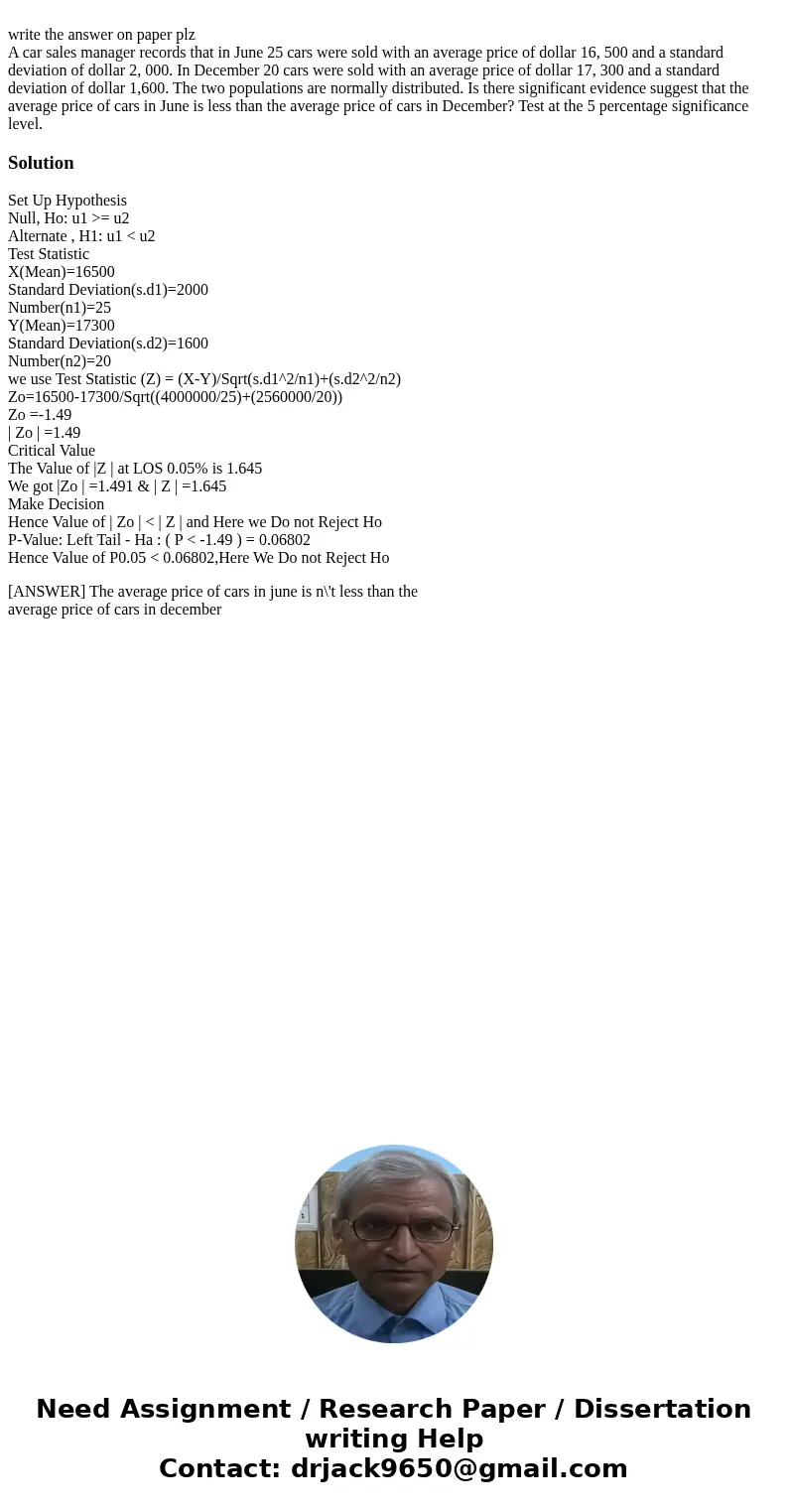 write the answer on paper plz
A car sales manager records that in June 25 cars were sold with an average price of dollar 16, 500 and a standard deviation of dollar 2, 000. In December 20 cars were sold with an average price of dollar 17, 300 and a standard deviation of dollar 1,600. The two populations are normally distributed. Is there significant evidence suggest that the average price of cars in June is less than the average price of cars in December? Test at the 5 percentage significance level.

Solution

Set Up Hypothesis
Null, Ho: u1 >= u2
Alternate , H1: u1 < u2
Test Statistic
X(Mean)=16500
Standard Deviation(s.d1)=2000
Number(n1)=25
Y(Mean)=17300
Standard Deviation(s.d2)=1600
Number(n2)=20
we use Test Statistic (Z) = (X-Y)/Sqrt(s.d1^2/n1)+(s.d2^2/n2)
Zo=16500-17300/Sqrt((4000000/25)+(2560000/20))
Zo =-1.49
| Zo | =1.49
Critical Value
The Value of |Z | at LOS 0.05% is 1.645
We got |Zo | =1.491 & | Z | =1.645
Make Decision
Hence Value of | Zo | < | Z | and Here we Do not Reject Ho
P-Value: Left Tail - Ha : ( P < -1.49 ) = 0.06802
Hence Value of P0.05 < 0.06802,Here We Do not Reject Ho

[ANSWER] The average price of cars in june is n\'t less than the average price of cars in december

Need Assignment / Research Paper / Dissertation writing Help
Contact: drjack9650@gmail.com